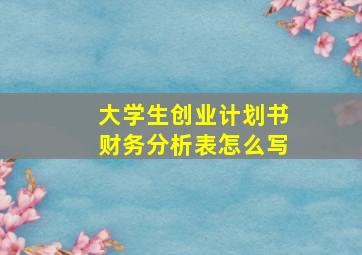 大学生创业计划书
财务分析表怎么写